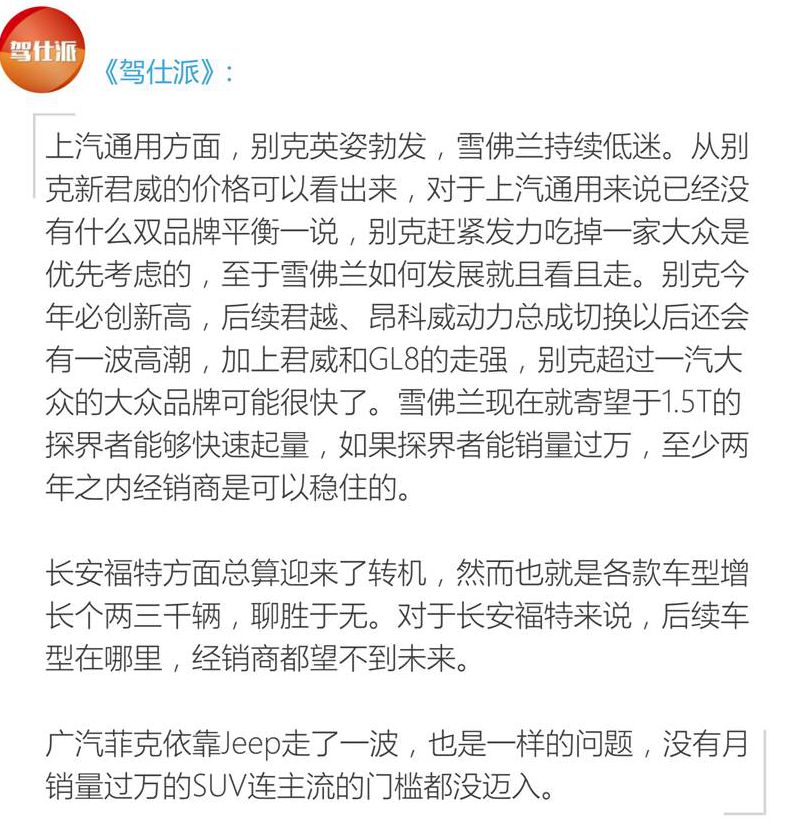 驾仕派

《驾仕派》:

上汽通用方面，别克英姿勃发，雪佛兰持续低迷。从别克新君威的价格可以看出来，对于上汽通用来说已经没有什么双品牌平衡一说，别克赶紧发力吃掉一家大众是优先考虑的，至于雪佛兰如何发展就且看且走。别克今年必创新高，后续君越、昂科威动力总成切换以后还会有一波高潮，加上君威和GL8的走强，别克超过一汽大众的大众品牌可能很快了。雪佛兰现在就寄望于1.5T的探界者能够快速起量，如果探界者能销量过万，至少两年之内经销商是可以稳住的。

长安福特方面总算迎来了转机，然而也就是各款车型增长个两三千辆，聊胜于无。对于长安福特来说，后续车型在哪里，经销商都望不到未来。

广汽菲克依靠Jeep走了一波，也是一样的问题，没有月销量过万的SUV连主流的门槛都没迈入。